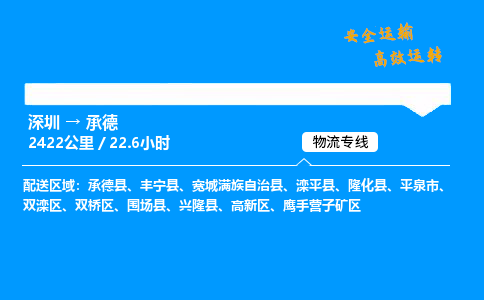 安全运输
高效运转

深圳 → 承德
2422公里 / 22.6小时

物流专线

配送区域：承德县、丰宁县、宽城满族自治县、滦平县、隆化县、平泉市、双滦区、双桥区、围场县、兴隆县、高新区、鹰手营子矿区